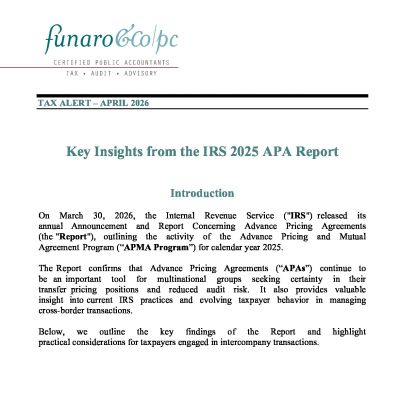 funaro&co|pc

CERTIFIED PUBLIC ACCOUNTANTS
TAX • AUDIT • ADVISORY

TAX ALERT – APRIL 2026

Key Insights from the IRS 2025 APA Report

Introduction

On March 30, 2026, the Internal Revenue Service ("IRS") released its annual Announcement and Report Concerning Advance Pricing Agreements (the "Report"), outlining the activity of the Advance Pricing and Mutual Agreement Program ("APMA Program") for calendar year 2025.

The Report confirms that Advance Pricing Agreements ("APAs") continue to be an important tool for multinational groups seeking certainty in their transfer pricing positions and reduced audit risk. It also provides valuable insight into current IRS practices and evolving taxpayer behavior in managing cross-border transactions.

Below, we outline the key findings of the Report and highlight practical considerations for taxpayers engaged in intercompany transactions.